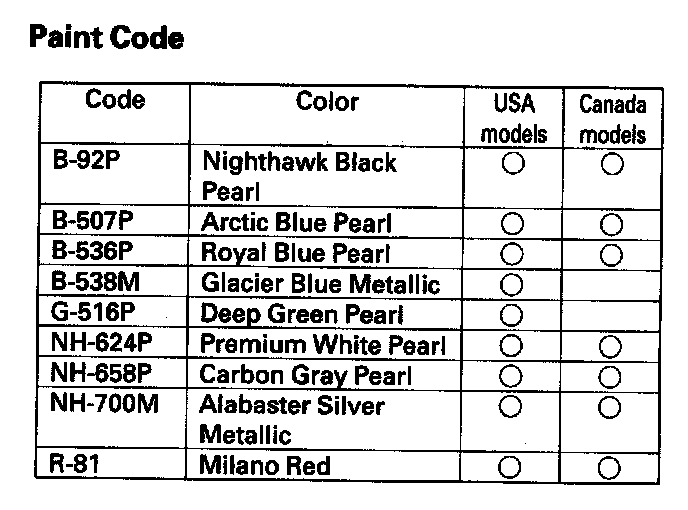 Paint Code

| Code | Color | USA models | Canada models |
|---|---|---|---|
| B-92P | Nighthawk Black Pearl | ○ | ○ |
| B-507P | Arctic Blue Pearl | ○ | ○ |
| B-536P | Royal Blue Pearl | ○ | ○ |
| B-538M | Glacier Blue Metallic | ○ | |
| G-516P | Deep Green Pearl | ○ | |
| NH-624P | Premium White Pearl | ○ | ○ |
| NH-658P | Carbon Gray Pearl | ○ | ○ |
| NH-700M | Alabaster Silver Metallic | ○ | ○ |
| R-81 | Milano Red | ○ | ○ |